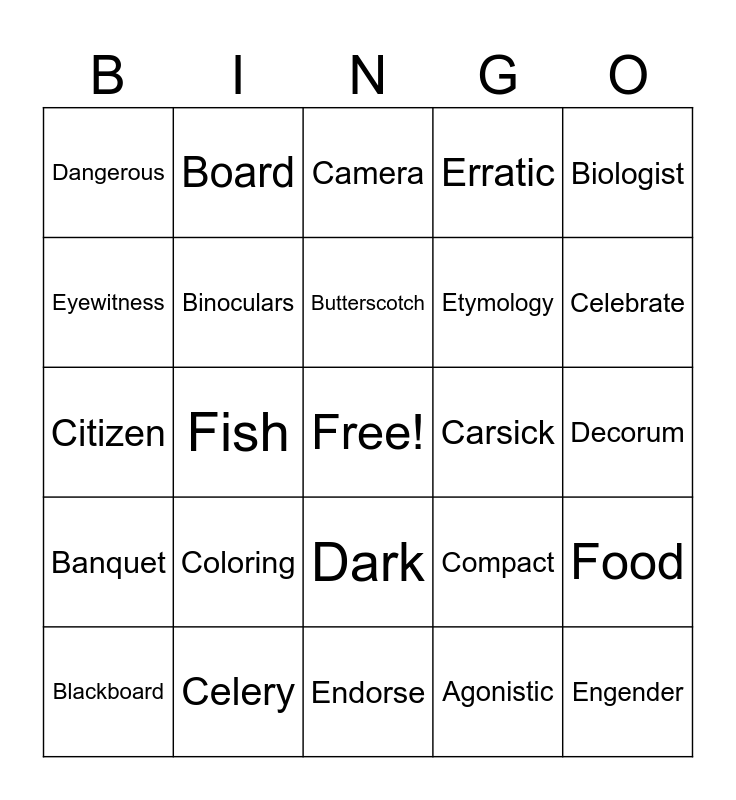 | B | I | N | G | O |
|---|---|---|---|---|
| Dangerous | Board | Camera | Erratic | Biologist |
| Eyewitness | Binoculars | Butterscotch | Etymology | Celebrate |
| Citizen | Fish | Free! | Carsick | Decorum |
| Banquet | Coloring | Dark | Compact | Food |
| Blackboard | Celery | Endorse | Agonistic | Engender |